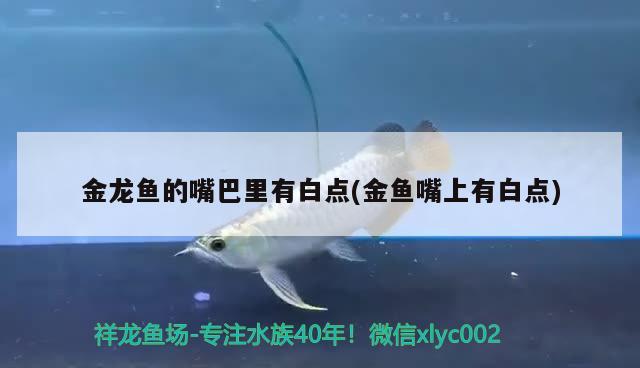 金龙鱼的嘴巴里有白点(金鱼嘴上有白点)

祥龙鱼场-专注水族40年！微信xlyc002